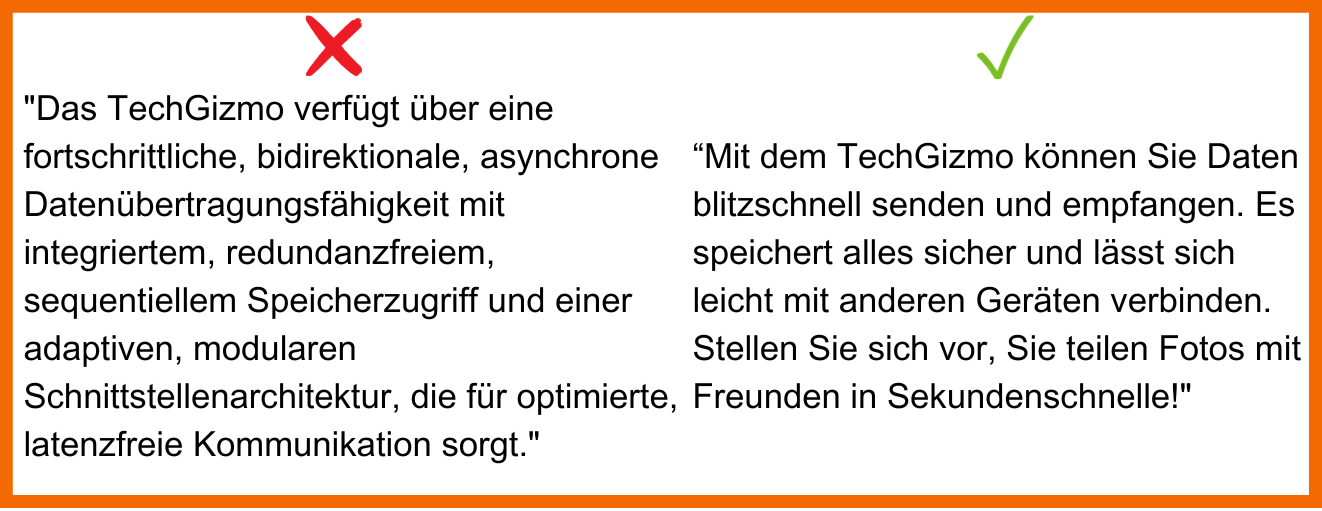 "Das TechGizmo verfügt über eine fortschrittliche, bidirektionale, asynchrone Datenübertragungsfähigkeit mit integriertem, redundanzfreiem, sequentiellem Speicherzugriff und einer adaptiven, modularen Schnittstellenarchitektur, die für optimierte, latenzfreie Kommunikation sorgt."

“Mit dem TechGizmo können Sie Daten blitzschnell senden und empfangen. Es speichert alles sicher und lässt sich leicht mit anderen Geräten verbinden. Stellen Sie sich vor, Sie teilen Fotos mit Freunden in Sekundenschnelle!"